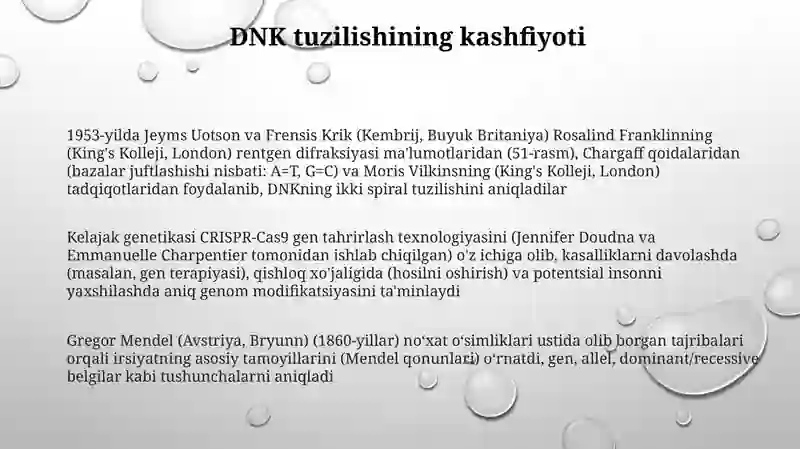 DNK tuzilishining kashfiyoti

1953-yilda Jeyms Uotson va Frensis Krik (Kembrij, Buyuk Britaniya) Rosalind Franklinning (King's Kolleji, London) rentgen difraksiyasi ma'lumotlaridan (51-rasm), Chargaff qoidalaridan (bazalar juftlashishi nisbati: A=T, G=C) va Moris Vilkinsning (King's Kolleji, London) tadqiqotlaridan foydalanib, DNKning ikki spiral tuzilishini aniqladilar

Kelajak genetikasi CRISPR-Cas9 gen tahrirlash texnologiyasini (Jennifer Doudna va Emmanuelle Charpentier tomonidan ishlab chiqilgan) o'z ichiga olib, kasalliklarni davolashda (masalan, gen terapiyasi), qishloq xo'jaligida (hosilni oshirish) va potentsial insonni yaxshilashda aniq genom modifikatsiyasini ta'minlaydi

Gregor Mendel (Avstriya, Bryunn) (1860-yillar) no'xat o'simliklari ustida olib borgan tajribalari orqali irsiyatning asosiy tamoyillarini (Mendel qonunlari) o'rnatdi, gen, allel, dominant/recessive belgilar kabi tushunchalarni aniqladi